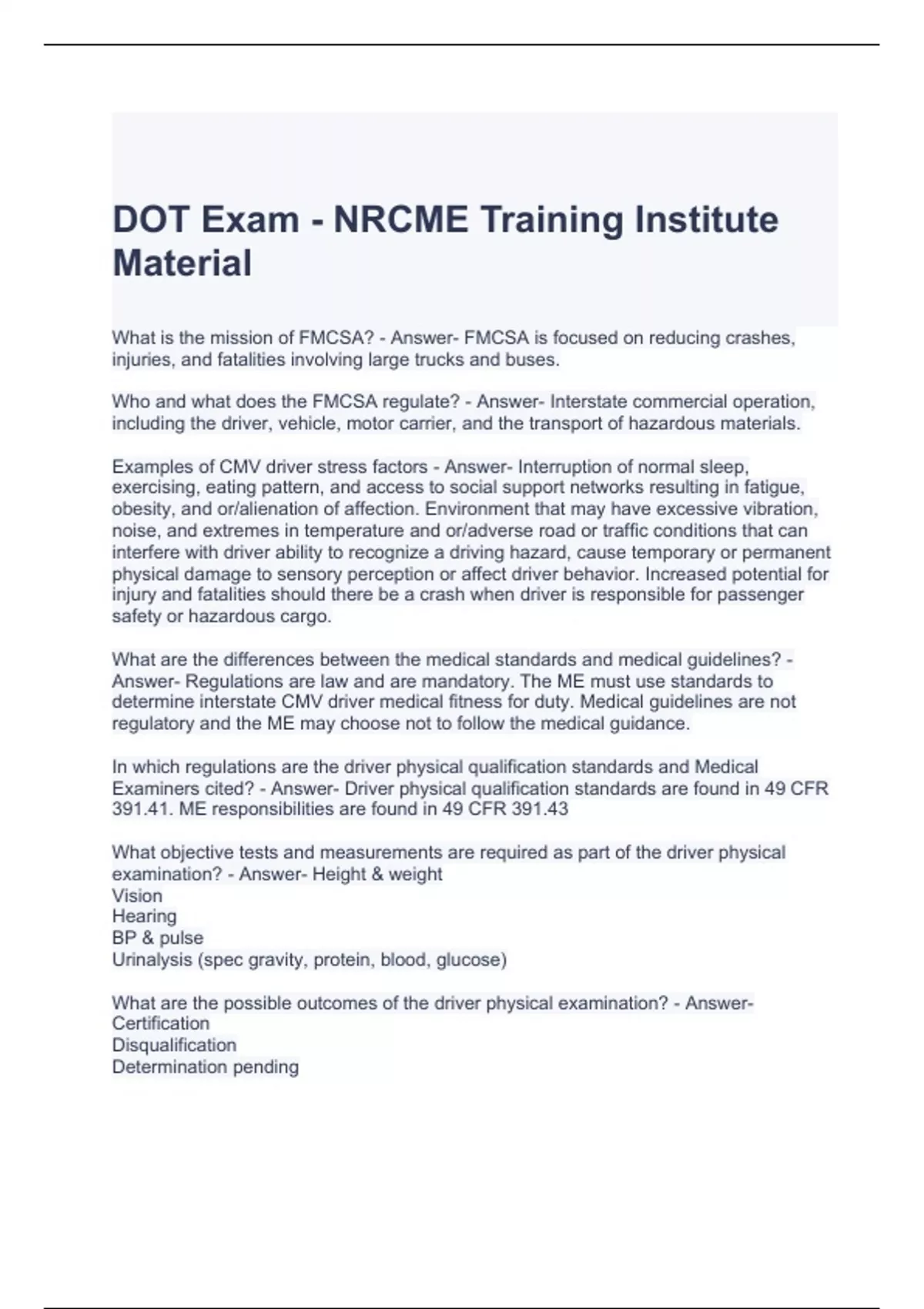 DOT Exam - NRCME Training Institute Material

What is the mission of FMCSA? - Answer- FMCSA is focused on reducing crashes, injuries, and fatalities involving large trucks and buses.

Who and what does the FMCSA regulate? - Answer- Interstate commercial operation, including the driver, vehicle, motor carrier, and the transport of hazardous materials.

Examples of CMV driver stress factors - Answer- Interruption of normal sleep, exercising, eating pattern, and access to social support networks resulting in fatigue, obesity, and or/alienation of affection. Environment that may have excessive vibration, noise, and extremes in temperature and or/adverse road or traffic conditions that can interfere with driver ability to recognize a driving hazard, cause temporary or permanent physical damage to sensory perception or affect driver behavior. Increased potential for injury and fatalities should there be a crash when driver is responsible for passenger safety or hazardous cargo.

What are the differences between the medical standards and medical guidelines? - Answer- Regulations are law and are mandatory. The ME must use standards to determine interstate CMV driver medical fitness for duty. Medical guidelines are not regulatory and the ME may choose not to follow the medical guidance.

In which regulations are the driver physical qualification standards and Medical Examiners cited? - Answer- Driver physical qualification standards are found in 49 CFR 391.41. ME responsibilities are found in 49 CFR 391.43

What objective tests and measurements are required as part of the driver physical examination? - Answer- Height & weight
Vision
Hearing
BP & pulse
Urinalysis (spec gravity, protein, blood, glucose)

What are the possible outcomes of the driver physical examination? - Answer-
Certification
Disqualification
Determination pending